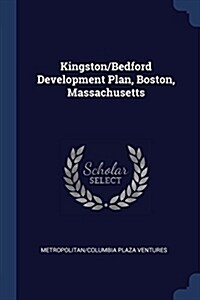 Kingston/Bedford Development Plan, Boston, Massachusetts

Scholar SELECT

METROPOLITAN/COLUMBIA PLAZA VENTURES